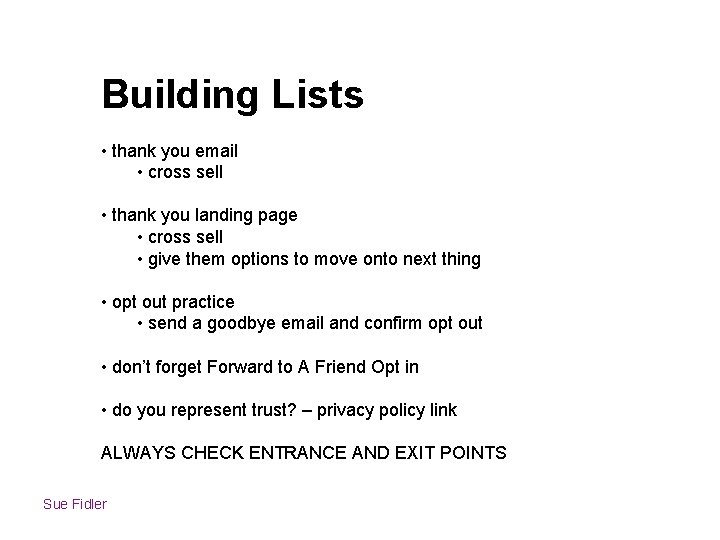 Building Lists

• thank you email
  • cross sell

• thank you landing page
  • cross sell
  • give them options to move onto next thing

• opt out practice
  • send a goodbye email and confirm opt out

• don't forget Forward to A Friend Opt in

• do you represent trust? – privacy policy link

ALWAYS CHECK ENTRANCE AND EXIT POINTS

Sue Fidler